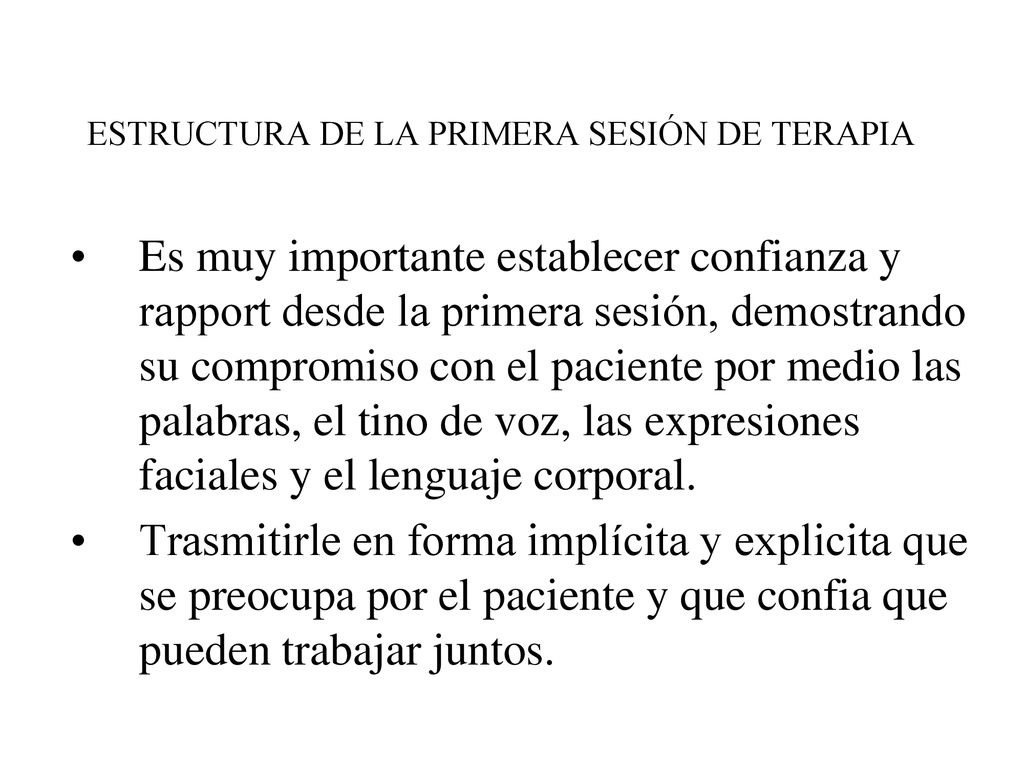 ESTRUCTURA DE LA PRIMERA SESIÓN DE TERAPIA

• Es muy importante establecer confianza y rapport desde la primera sesión, demostrando su compromiso con el paciente por medio las palabras, el tino de voz, las expresiones faciales y el lenguaje corporal.

• Trasmitirle en forma implícita y explicita que se preocupa por el paciente y que confia que pueden trabajar juntos.